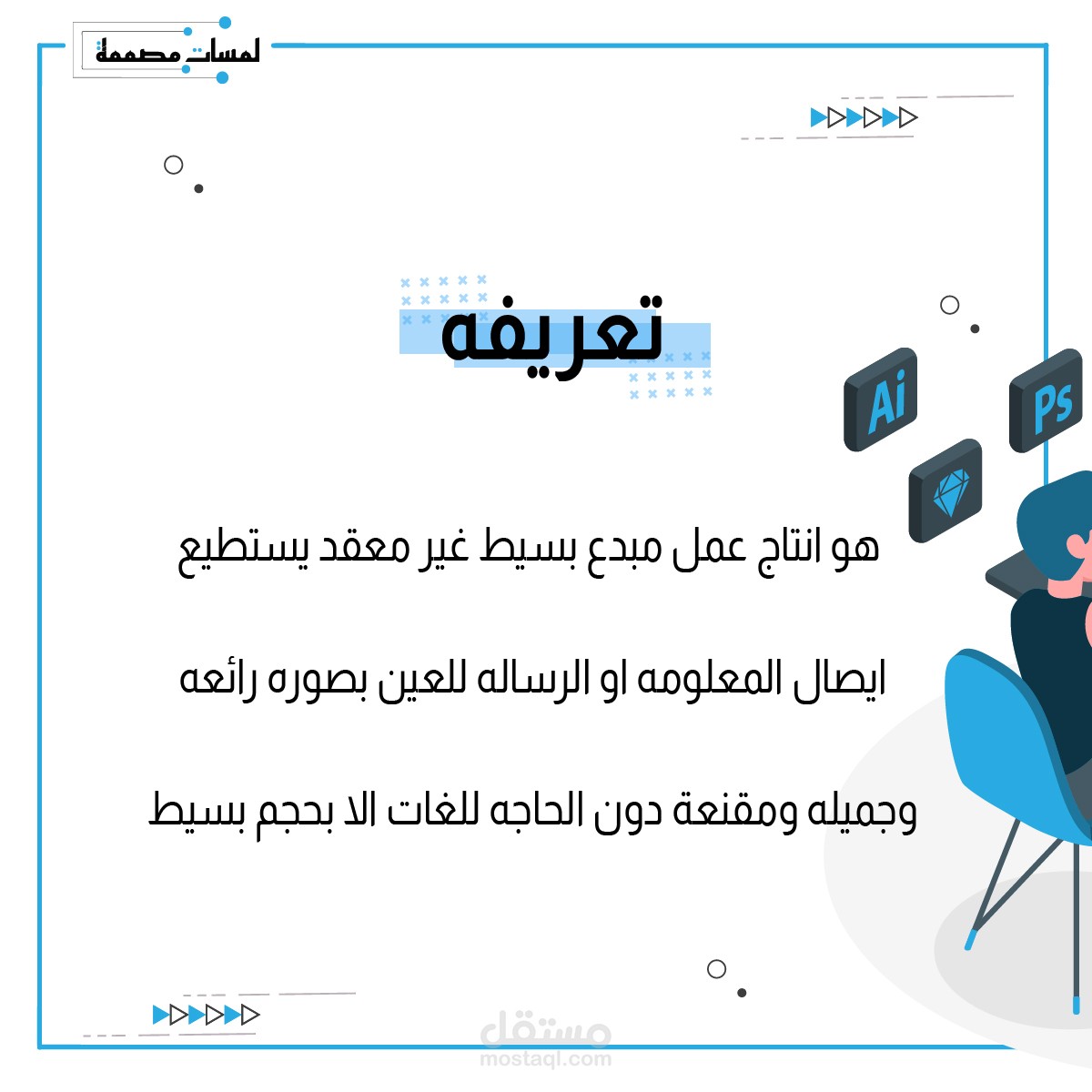 لمسات مصممة

تعريفه

Ai

Ps

هو انتاج عمل مبدع بسيط غير معقد يستطيع ايصال المعلومه او الرساله للعين بصوره رائعه وجميله ومقنعة دون الحاجه للغات الا بحجم بسيط

مستقل
mostaql.com